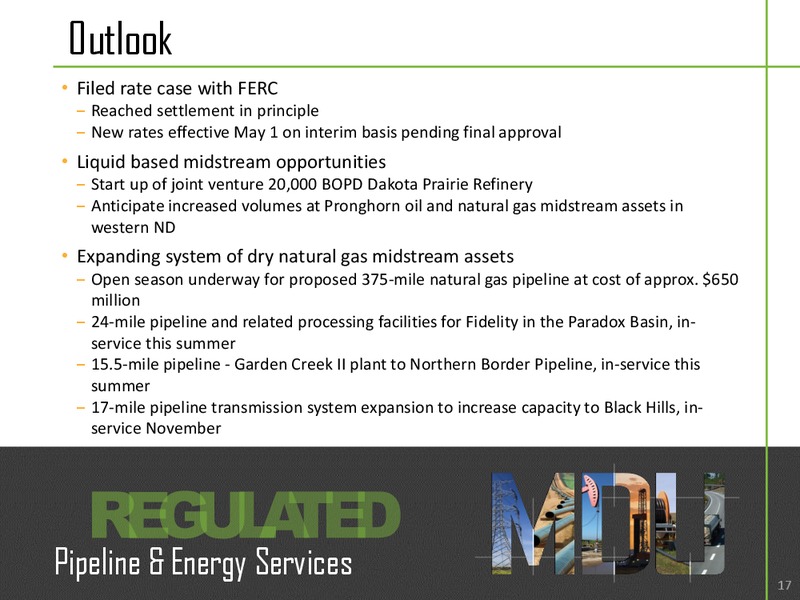 Outlook

• Filed rate case with FERC
– Reached settlement in principle
– New rates effective May 1 on interim basis pending final approval

• Liquid based midstream opportunities
– Start up of joint venture 20,000 BOPD Dakota Prairie Refinery
– Anticipate increased volumes at Pronghorn oil and natural gas midstream assets in western ND

• Expanding system of dry natural gas midstream assets
– Open season underway for proposed 375-mile natural gas pipeline at cost of approx. \$650 million
– 24-mile pipeline and related processing facilities for Fidelity in the Paradox Basin, in-service this summer
– 15.5-mile pipeline - Garden Creek II plant to Northern Border Pipeline, in-service this summer
– 17-mile pipeline transmission system expansion to increase capacity to Black Hills, in-service November

REGULATED
Pipeline & Energy Services

MDU

17